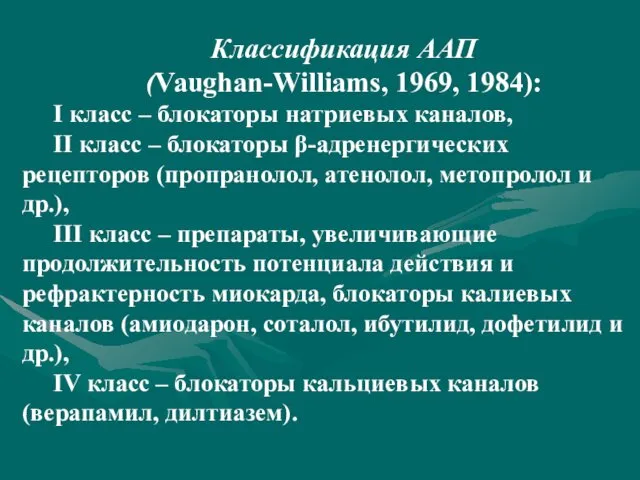 Классификация ААП
(Vaughan-Williams, 1969, 1984):

I класс – блокаторы натриевых каналов,

II класс – блокаторы β-адренергических рецепторов (пропранолол, атенолол, метопролол и др.),

III класс – препараты, увеличивающие продолжительность потенциала действия и рефрактерность миокарда, блокаторы калиевых каналов (амиодарон, соталол, ибутилид, дофетилид и др.),

IV класс – блокаторы кальциевых каналов (верапамил, дилтиазем).